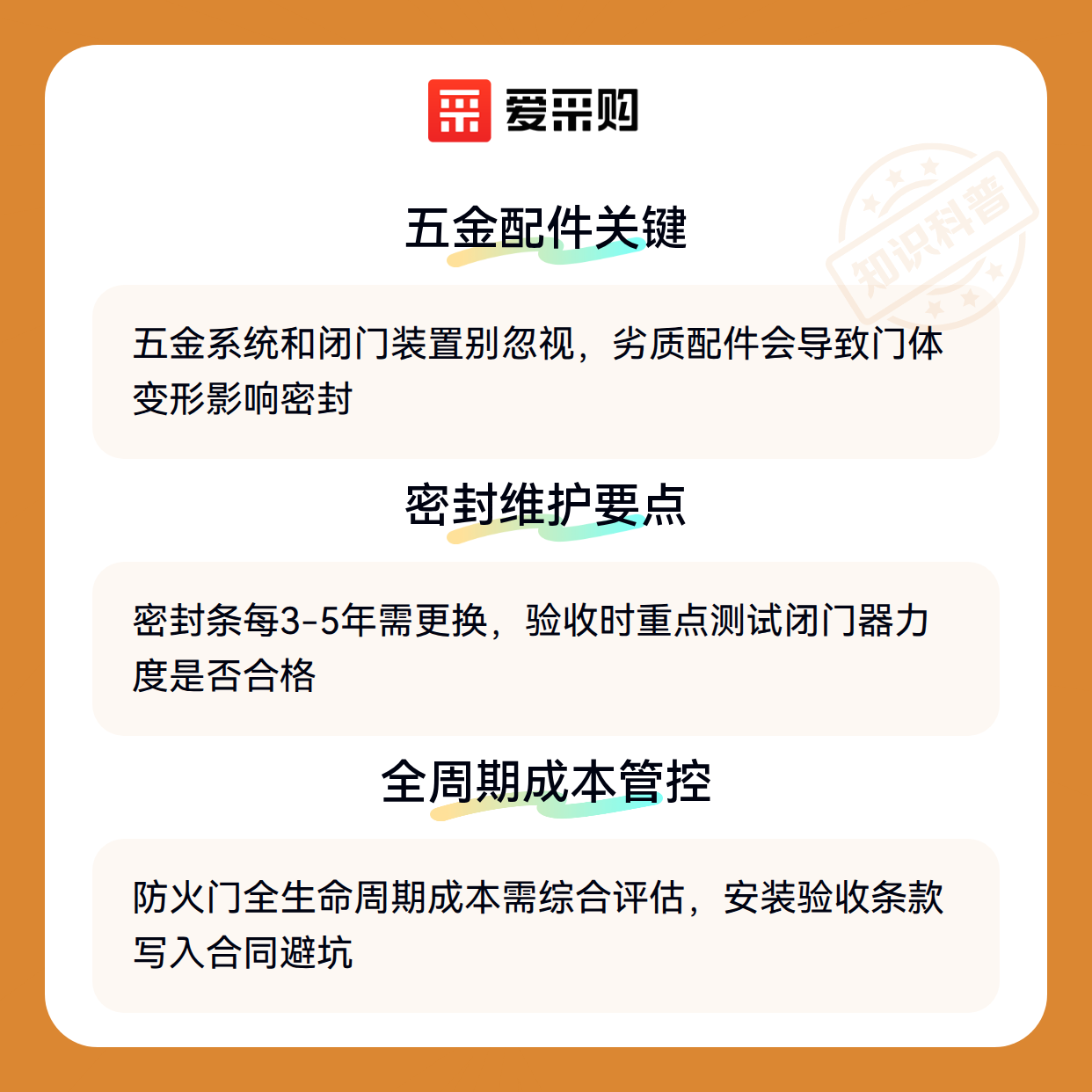 爱采购

五金配件关键

五金系统和闭门装置别忽视，劣质配件会导致门体变形影响密封

密封维护要点

密封条每3-5年需更换，验收时重点测试闭门器力度是否合格

全周期成本管控

防火门全生命周期成本需综合评估，安装验收条款写入合同避坑

知识科普